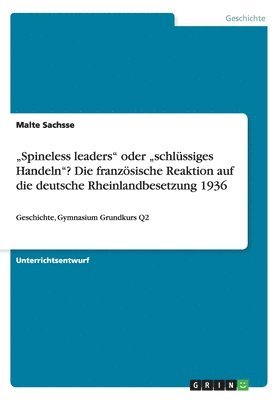 Geschichte

Malte Sachsse

„Spineless leaders“ oder „schlüssiges Handeln“? Die französische Reaktion auf die deutsche Rheinlandbesetzung 1936

Geschichte, Gymnasium Grundkurs Q2

Unterrichtsentwurf

GRIN